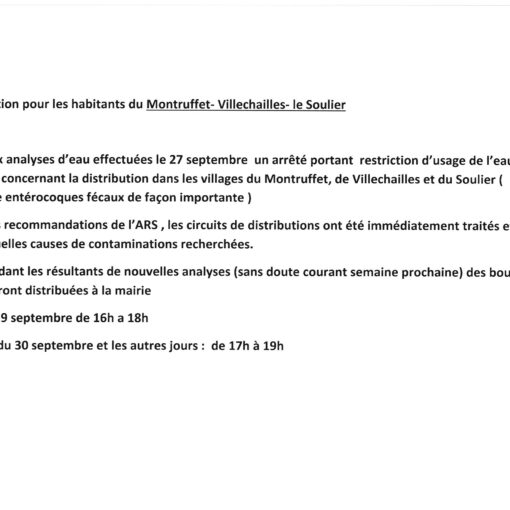 tion pour les habitants du Montruffet- Villechailles- le Soulier

x analyses d'eau effectuées le 27 septembre un arrêté portant restriction d'usage de l'eau concernant la distribution dans les villages du Montruffet, de Villechailles et du Soulier ( e entérocoques fécaux de façon importante )

recommandations de l'ARS , les circuits de distributions ont été immédiatement traités e elles causes de contaminations recherchées.

dant les résultants de nouvelles analyses (sans doute courant semaine prochaine) des bou ront distribuées à la mairie

9 septembre de 16h a 18h

du 30 septembre et les autres jours : de 17h à 19h